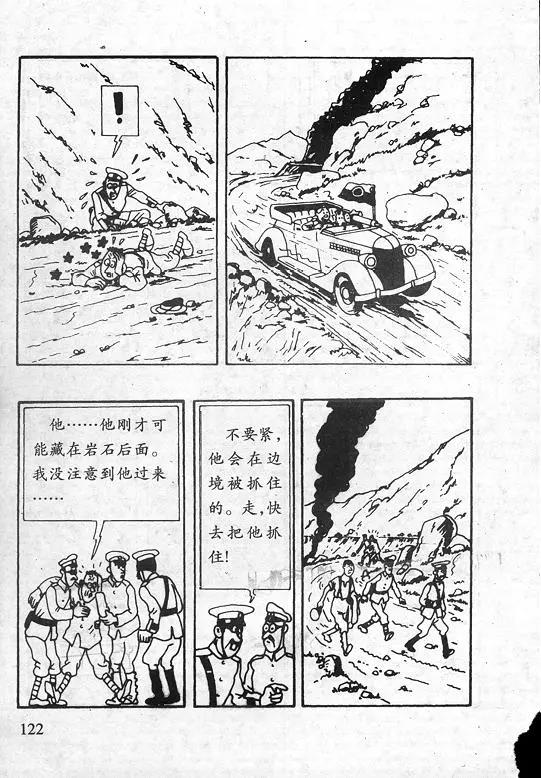 !

他……他刚才可能藏在岩石后面。我没注意到他过来……

不要紧，他会在边境被抓住的。走，快去把他抓住！

122